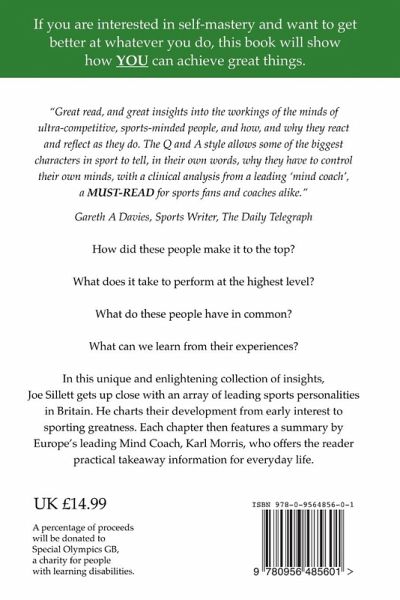 If you are interested in self-mastery and want to get better at whatever you do, this book will show how YOU can achieve great things.

"Great read, and great insights into the workings of the minds of ultra-competitive, sports-minded people, and how, and why they react and reflect as they do. The Q and A style allows some of the biggest characters in sport to tell, in their own words, why they have to control their own minds, with a clinical analysis from a leading 'mind coach', a MUST-READ for sports fans and coaches alike."

Gareth A Davies, Sports Writer, The Daily Telegraph

How did these people make it to the top?

What does it take to perform at the highest level?

What do these people have in common?

What can we learn from their experiences?

In this unique and enlightening collection of insights, Joe Sillett gets up close with an array of leading sports personalities in Britain. He charts their development from early interest to sporting greatness. Each chapter then features a summary by Europe's leading Mind Coach, Karl Morris, who offers the reader practical takeaway information for everyday life.

UK £14.99

A percentage of proceeds will be donated to Special Olympics GB, a charity for people with learning disabilities.

ISBN 978-0-9564856-0-1

9 780956 485601 >